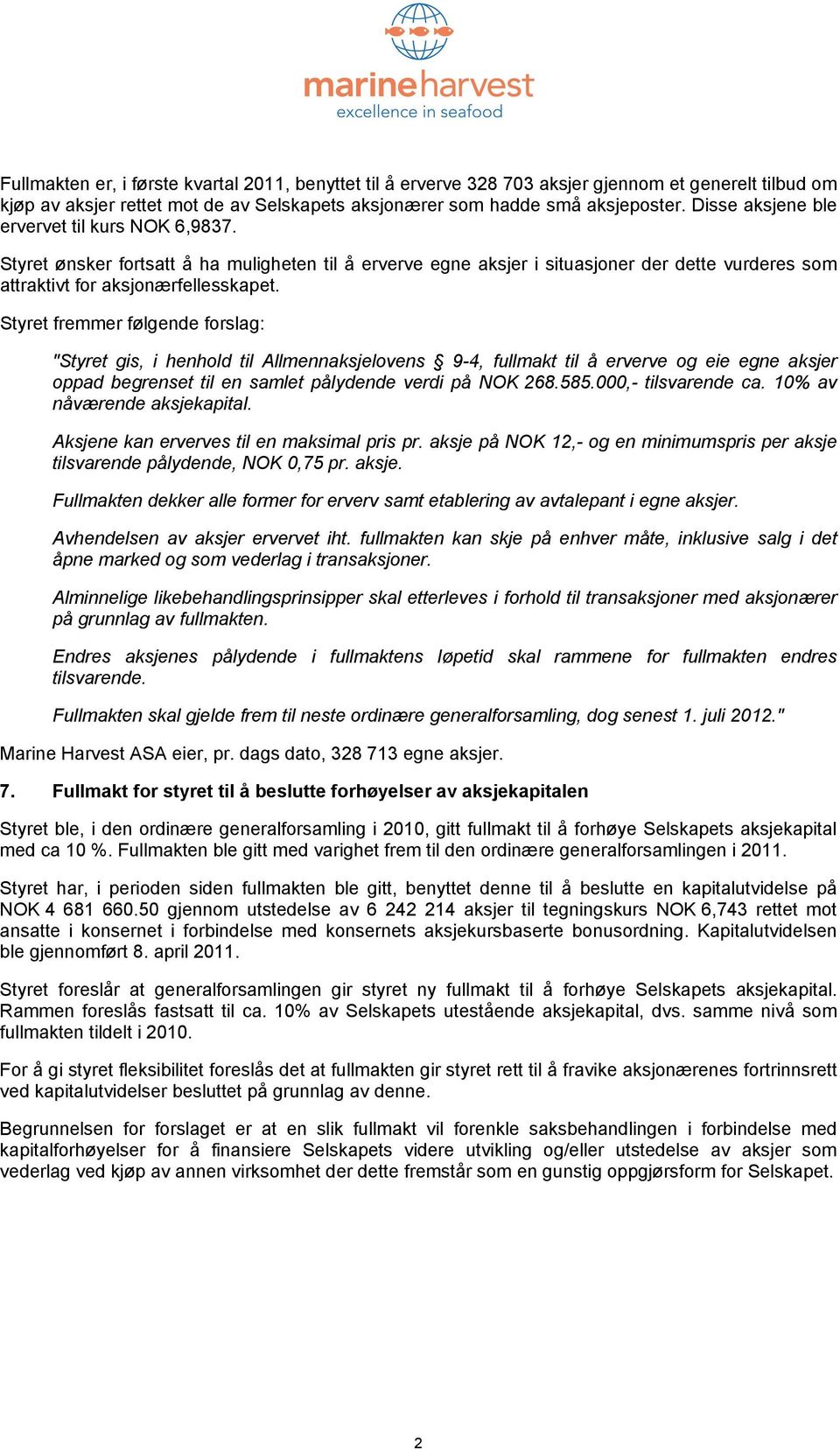 marineharvest
excellence in seafood

Fullmakten er, i første kvartal 2011, benyttet til å erverve 328 703 aksjer gjennom et generelt tilbud om kjøp av aksjer rettet mot de av Selskapets aksjonærer som hadde små aksjeposter. Disse aksjene ble ervervet til kurs NOK 6,9837.

Styret ønsker fortsatt å ha muligheten til å erverve egne aksjer i situasjoner der dette vurderes som attraktivt for aksjonærfellesskapet.

Styret fremmer følgende forslag:

"Styret gis, i henhold til Allmennaksjelovens § 9-4, fullmakt til å erverve og eie egne aksjer oppad begrenset til en samlet pålydende verdi på NOK 268.585.000,- tilsvarende ca. 10% av nåværende aksjekapital.

Aksjene kan erverves til en maksimal pris pr. aksje på NOK 12,- og en minimumspris per aksje tilsvarende pålydende, NOK 0,75 pr. aksje.

Fullmakten dekker alle former for erverv samt etablering av avtalepant i egne aksjer.

Avhendelsen av aksjer ervervet iht. fullmakten kan skje på enhver måte, inklusive salg i det åpne marked og som vederlag i transaksjoner.

Alminnelige likebehandlingsprinsipper skal etterleves i forhold til transaksjoner med aksjonærer på grunnlag av fullmakten.

Endres aksjenes pålydende i fullmaktens løpetid skal rammene for fullmakten endres tilsvarende.

Fullmakten skal gjelde frem til neste ordinære generalforsamling, dog senest 1. juli 2012."

Marine Harvest ASA eier, pr. dags dato, 328 713 egne aksjer.

7. Fullmakt for styret til å beslutte forhøyelser av aksjekapitalen

Styret ble, i den ordinære generalforsamling i 2010, gitt fullmakt til å forhøye Selskapets aksjekapital med ca 10 %. Fullmakten ble gitt med varighet frem til den ordinære generalforsamlingen i 2011.

Styret har, i perioden siden fullmakten ble gitt, benyttet denne til å beslutte en kapitalutvidelse på NOK 4 681 660.50 gjennom utstedelse av 6 242 214 aksjer til tegningskurs NOK 6,743 rettet mot ansatte i konsernet i forbindelse med konsernets aksjekursbaserte bonusordning. Kapitalutvidelsen ble gjennomført 8. april 2011.

Styret foreslår at generalforsamlingen gir styret ny fullmakt til å forhøye Selskapets aksjekapital. Rammen foreslås fastsatt til ca. 10% av Selskapets utestående aksjekapital, dvs. samme nivå som fullmakten tildelt i 2010.

For å gi styret fleksibilitet foreslås det at fullmakten gir styret rett til å fravike aksjonærenes fortrinnsrett ved kapitalutvidelser besluttet på grunnlag av denne.

Begrunnelsen for forslaget er at en slik fullmakt vil forenkle saksbehandlingen i forbindelse med kapitalforhøyelser for å finansiere Selskapets videre utvikling og/eller utstedelse av aksjer som vederlag ved kjøp av annen virksomhet der dette fremstår som en gunstig oppgjørsform for Selskapet.

2